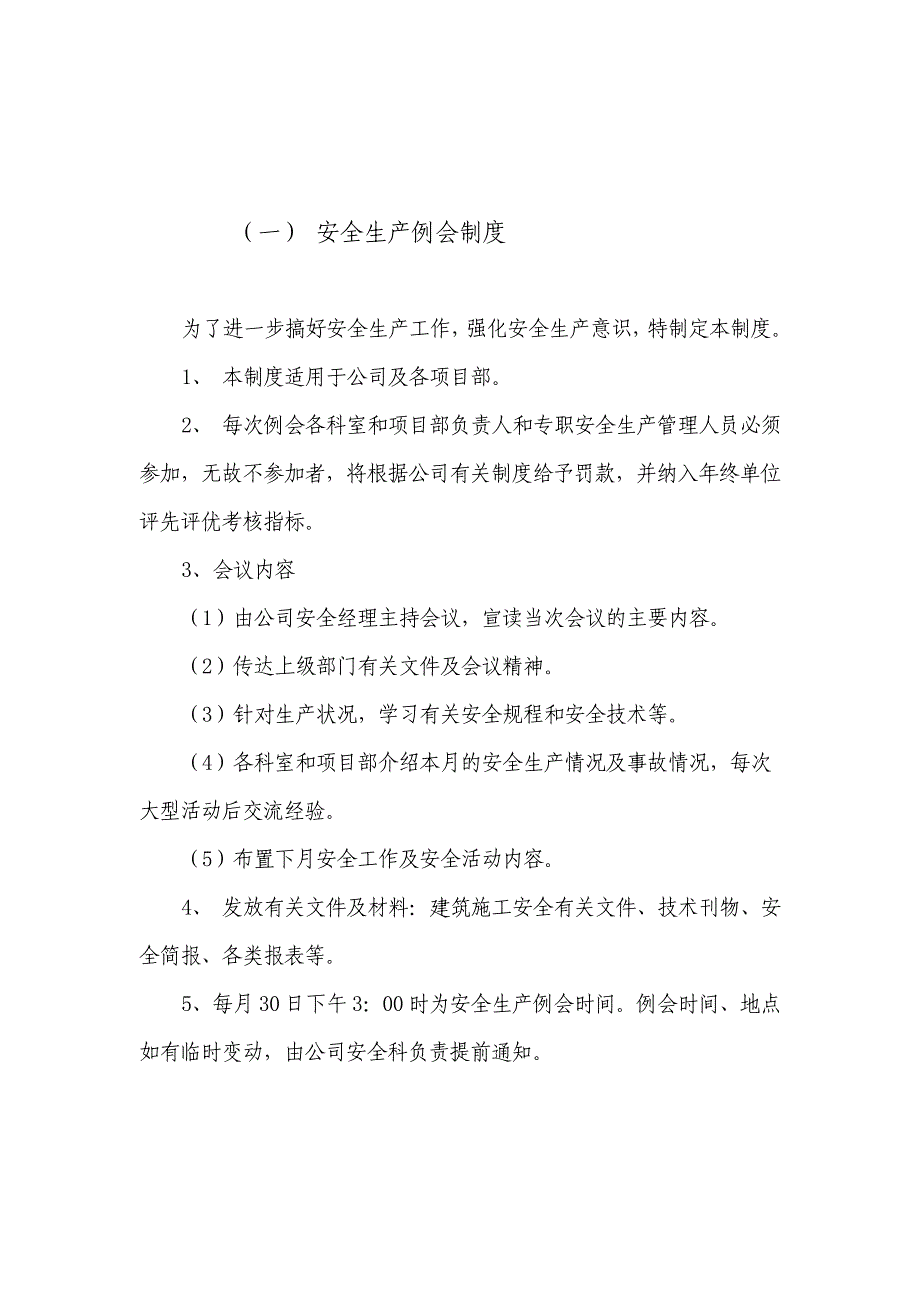 （一） 安全生产例会制度

为了进一步搞好安全生产工作，强化安全生产意识，特制定本制度。

1、 本制度适用于公司及各项目部。

2、 每次例会各科室和项目部负责人和专职安全生产管理人员必须参加，无故不参加者，将根据公司有关制度给予罚款，并纳入年终单位评先评优考核指标。

3、会议内容

（1）由公司安全经理主持会议，宣读当次会议的主要内容。

（2）传达上级部门有关文件及会议精神。

（3）针对生产状况，学习有关安全规程和安全技术等。

（4）各科室和项目部介绍本月的安全生产情况及事故情况，每次大型活动后交流经验。

（5）布置下月安全工作及安全活动内容。

4、 发放有关文件及材料：建筑施工安全有关文件、技术刊物、安全简报、各类报表等。

5、每月 30 日下午 3：00 时为安全生产例会时间。例会时间、地点如有临时变动，由公司安全科负责提前通知。